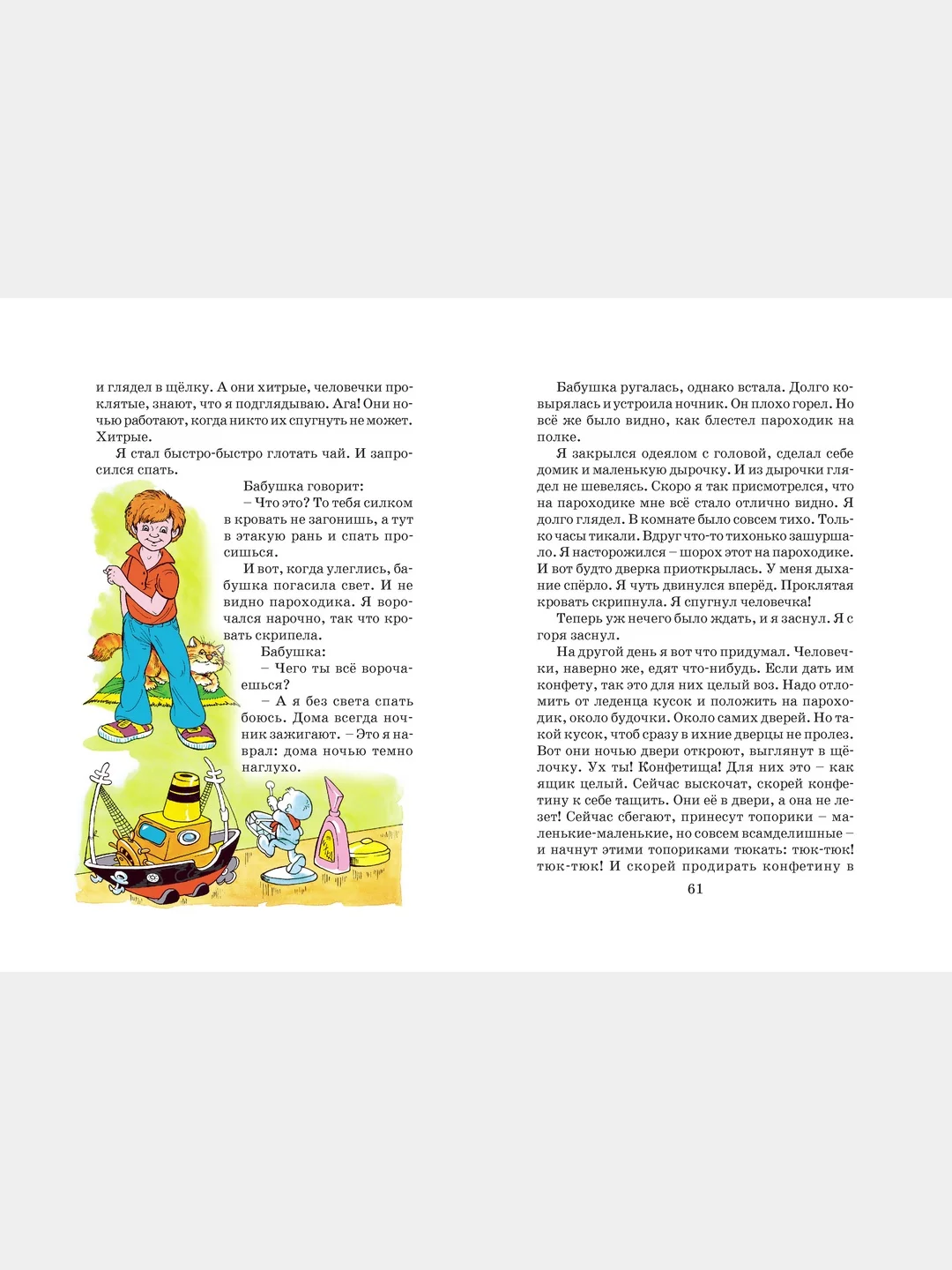 и глядел в щёлку. А они хитрые, человечки проклятые, знают, что я подглядываю. Ага! Они ночью работают, когда никто их спугнуть не может. Хитрые.

Я стал быстро-быстро глотать чай. И запросился спать.

Бабушка говорит:

– Что это? То тебя силком в кровать не загонишь, а тут в этакую рань и спать просишься.

И вот, когда улеглись, бабушка погасила свет. И не видно пароходика. Я ворочался нарочно, так что кровать скрипела.

Бабушка:

– Чего ты всё ворочаешься?

– А я без света спать боюсь. Дома всегда ночник зажигают. – Это я наврал: дома ночью темно наглухо.

Бабушка ругалась, однако встала. Долго ковырялась и устроила ночник. Он плохо горел. Но всё же было видно, как блестел пароходик на полке.

Я закрылся одеялом с головой, сделал себе домик и маленькую дырочку. И из дырочки глядел не шевелясь. Скоро я так присмотрелся, что на пароходике мне всё стало отлично видно. Я долго глядел. В комнате было совсем тихо. Только часы тикали. Вдруг что-то тихонько зашуршало. Я насторожился – шорох этот на пароходике. И вот будто дверка приоткрылась. У меня дыхание спёрло. Я чуть двинулся вперёд. Проклятая кровать скрипнула. Я спугнул человечка!

Теперь уж нечего было ждать, и я заснул. Я с горя заснул.

На другой день я вот что придумал. Человечки, наверно же, едят что-нибудь. Если дать им конфету, так это для них целый воз. Надо отломить от леденца кусок и положить на пароходик, около будочки. Около самих дверей. Но такой кусок, чтоб сразу в ихние дверцы не пролез. Вот они ночью двери откроют, выглянут в щёлочку. Ух ты! Конфетища! Для них это – как ящик целый. Сейчас выскочат, скорей конфетину к себе тащить. Они её в двери, а она не лезет! Сейчас сбегают, принесут топорики – маленькие-маленькие, но совсем всамделишные – и начнут этими топориками тюкать: тюк-тюк! тюк-тюк! И скорей продирать конфетину в

61